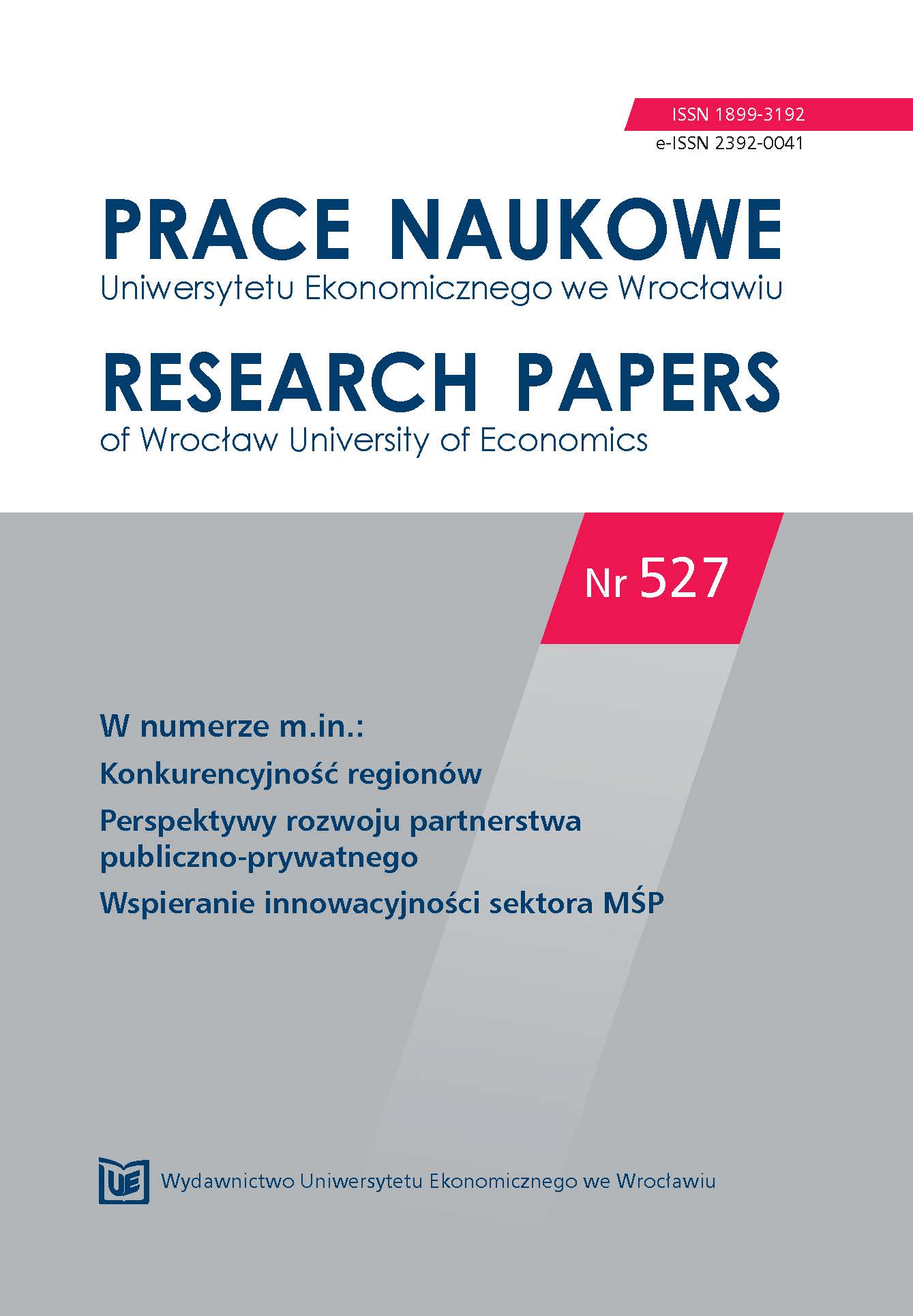 ISSN 1899-3192
e-ISSN 2392-0041

PRACE NAUKOWE
Uniwersytetu Ekonomicznego we Wrocławiu

RESEARCH PAPERS
of Wrocław University of Economics

Nr 527

W numerze m.in.:

Konkurencyjność regionów

Perspektywy rozwoju partnerstwa publiczno-prywatnego

Wspieranie innowacyjności sektora MŚP

UE Wydawnictwo Uniwersytetu Ekonomicznego we Wrocławiu